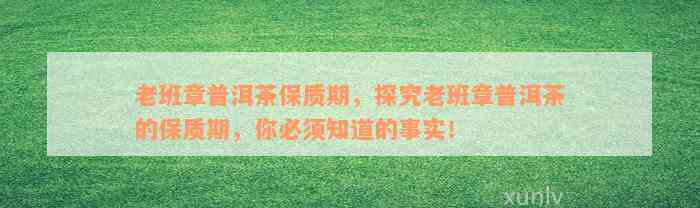 老班章普洱茶保质期，探究老班章普洱茶的保质期，你必须知道的事实！

xunlv